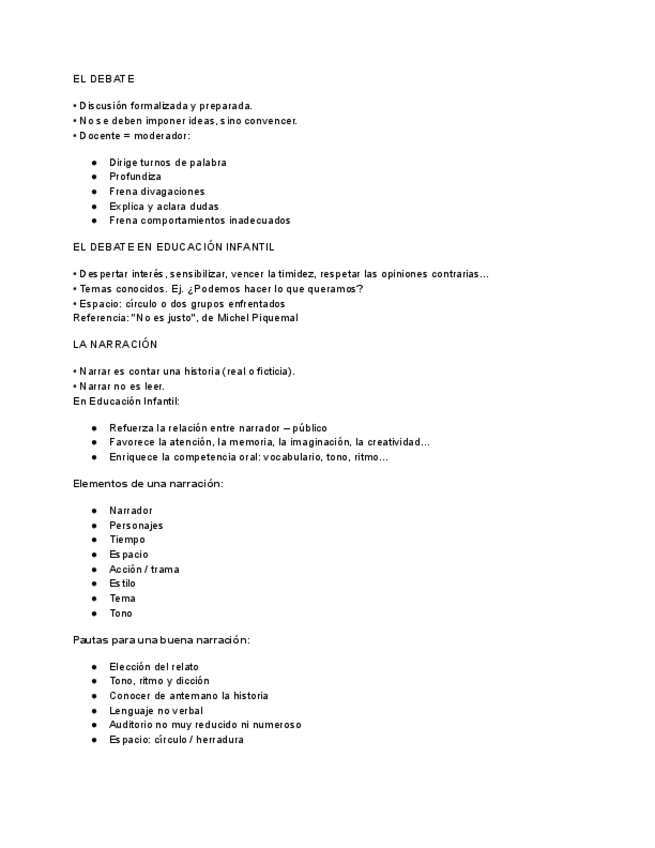 EL DEBATE

• Discusión formalizada y preparada.
• No se deben imponer ideas, sino convencer.
• Docente = moderador:

● Dirige turnos de palabra
● Profundiza
● Frena divagaciones
● Explica y aclara dudas
● Frena comportamientos inadecuados

EL DEBATE EN EDUCACIÓN INFANTIL

• Despertar interés, sensibilizar, vencer la timidez, respetar las opiniones contrarias…
• Temas conocidos. Ej. ¿Podemos hacer lo que queramos?
• Espacio: círculo o dos grupos enfrentados
Referencia: "No es justo", de Michel Piquemal

LA NARRACIÓN

• Narrar es contar una historia (real o ficticia).
• Narrar no es leer.
En Educación Infantil:

● Refuerza la relación entre narrador – público
● Favorece la atención, la memoria, la imaginación, la creatividad…
● Enriquece la competencia oral: vocabulario, tono, ritmo…

Elementos de una narración:

● Narrador
● Personajes
● Tiempo
● Espacio
● Acción / trama
● Estilo
● Tema
● Tono

Pautas para una buena narración:

● Elección del relato
● Tono, ritmo y dicción
● Conocer de antemano la historia
● Lenguaje no verbal
● Auditorio no muy reducido ni numeroso
● Espacio: círculo / herradura